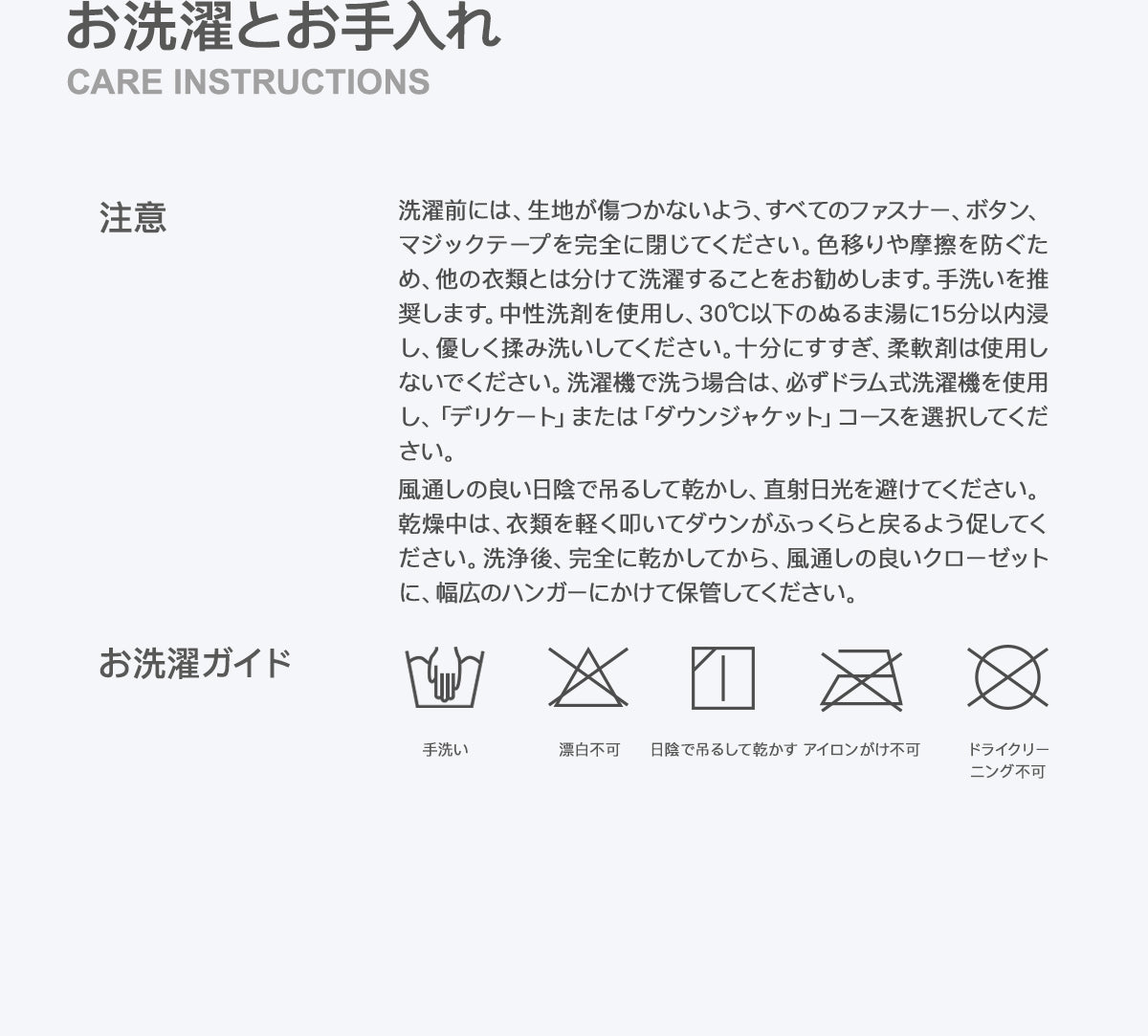 お洗濯とお手入れ
CARE INSTRUCTIONS

注意

洗濯前には、生地が傷つかないよう、すべてのファスナー、ボタン、マジックテープを完全に閉じてください。色移りや摩擦を防ぐため、他の衣類とは分けて洗濯することをお勧めします。手洗いを推奨します。中性洗剤を使用し、30℃以下のぬるま湯に15分以内浸し、優しく揉み洗いしてください。十分にすすぎ、柔軟剤は使用しないでください。洗濯機で洗う場合は、必ずドラム式洗濯機を使用し、「デリケート」または「ダウンジャケット」コースを選択してください。

風通しの良い日陰で吊るして乾かし、直射日光を避けてください。乾燥中は、衣類を軽く叩いてダウンがふっくらと戻るよう促してください。洗浄後、完全に乾かしてから、風通しの良いクローゼットに、幅広のハンガーにかけて保管してください。

お洗濯ガイド

手洗い
漂白不可
日陰で吊るして乾かす
アイロンがけ不可
ドライクリーニング不可